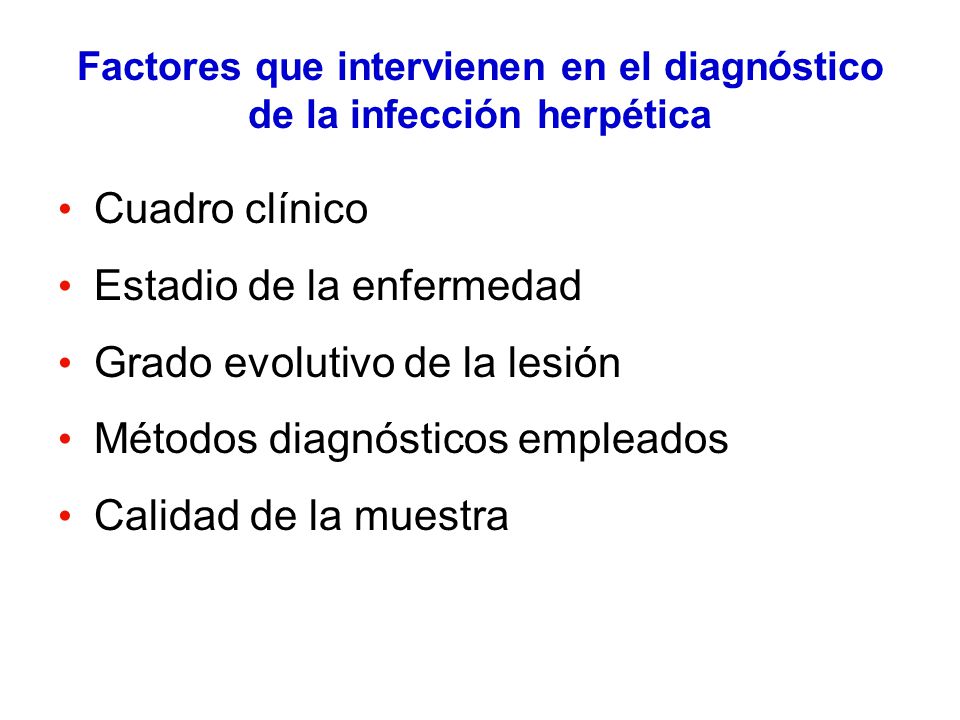 Factores que intervienen en el diagnóstico de la infección herpética

• Cuadro clínico
• Estadio de la enfermedad
• Grado evolutivo de la lesión
• Métodos diagnósticos empleados
• Calidad de la muestra